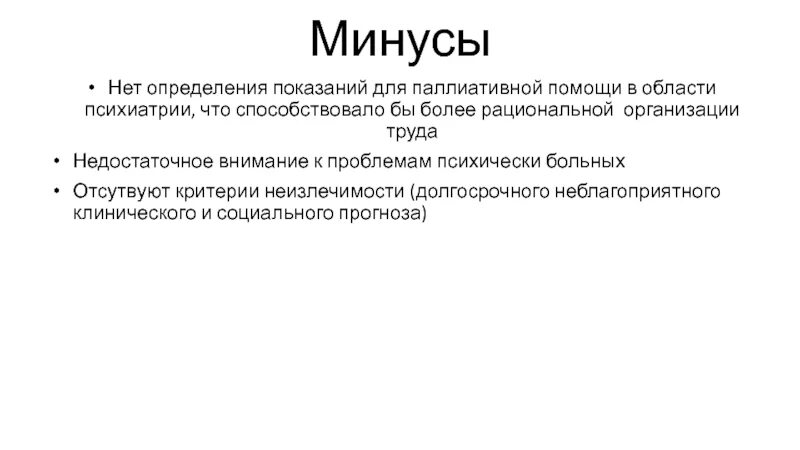 Минусы

• Нет определения показаний для паллиативной помощи в области психиатрии, что способствовало бы более рациональной организации труда

• Недостаточное внимание к проблемам психически больных

• Отсутвуют критерии неизлечимости (долгосрочного неблагоприятного клинического и социального прогноза)